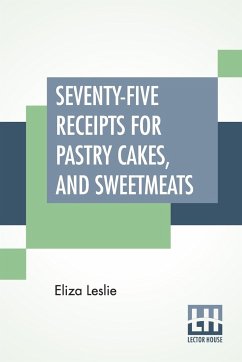 SEVENTY-FIVE RECEIPTS FOR PASTRY CAKES, AND SWEETMEATS

Eliza Leslie

LH
LECTOR HOUSE